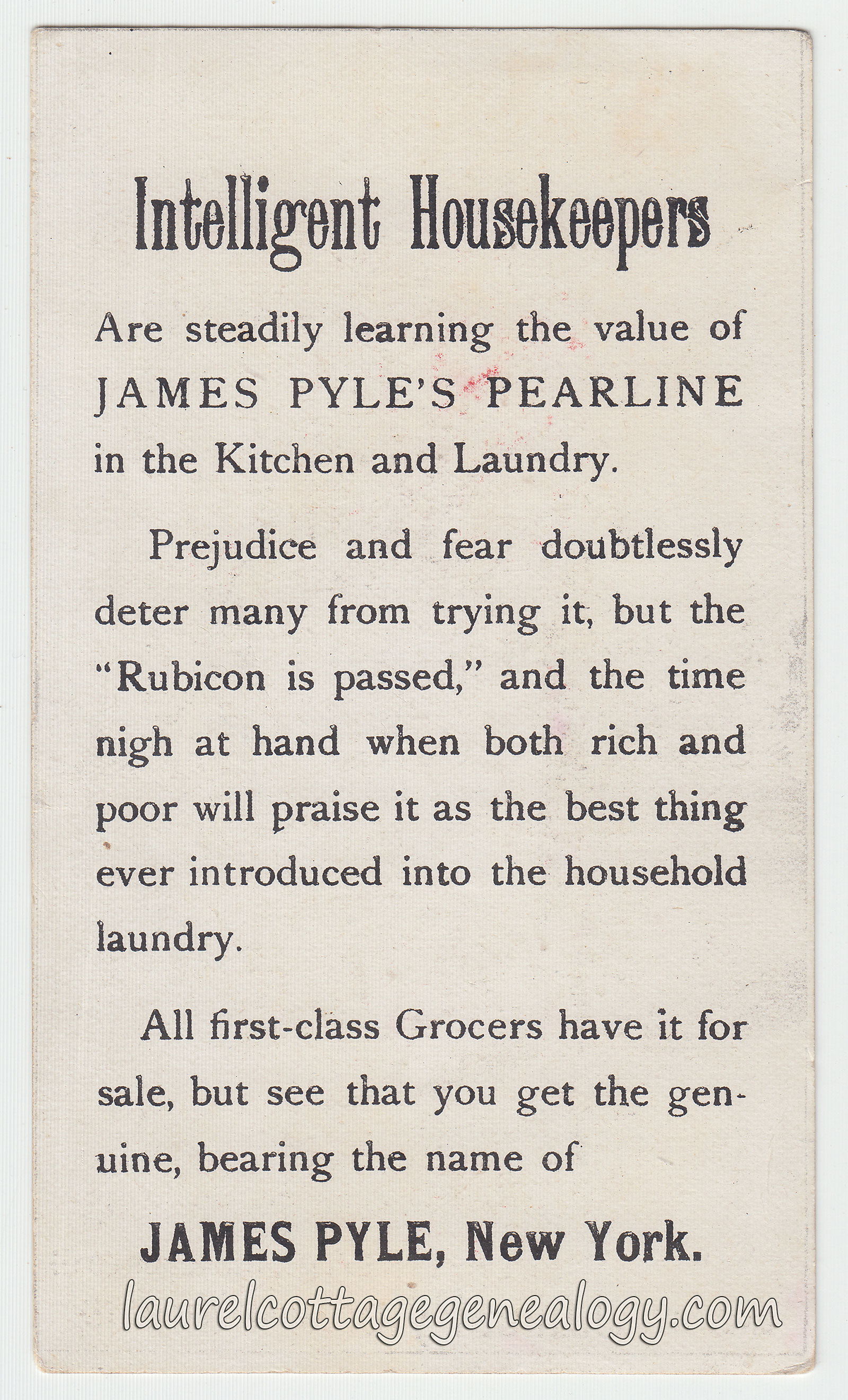 Intelligent Housekeepers

Are steadily learning the value of JAMES PYLE'S PEARLINE in the Kitchen and Laundry.

Prejudice and fear doubtlessly deter many from trying it, but the "Rubicon is passed," and the time nigh at hand when both rich and poor will praise it as the best thing ever introduced into the household laundry.

All first-class Grocers have it for sale, but see that you get the genuine, bearing the name of

JAMES PYLE, New York.

laurelcottagegenealogy.com